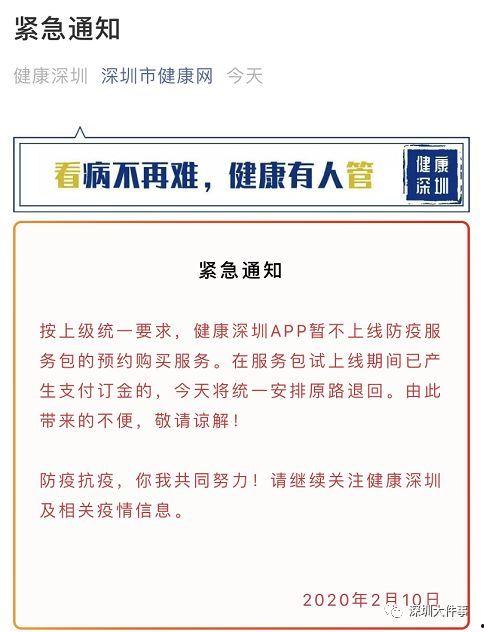 紧急通知

健康深圳 深圳市健康网 今天

看病不再难，健康有人管

健康深圳

紧急通知

按上级统一要求，健康深圳APP暂不上线防疫服务包的预约购买服务。在服务包试上线期间已产生支付订金的，今天将统一安排原路退回。由此带来的不便，敬请谅解！

防疫抗疫，你我共同努力！请继续关注健康深圳及相关疫情信息。

2020年2月10日

深圳大件事